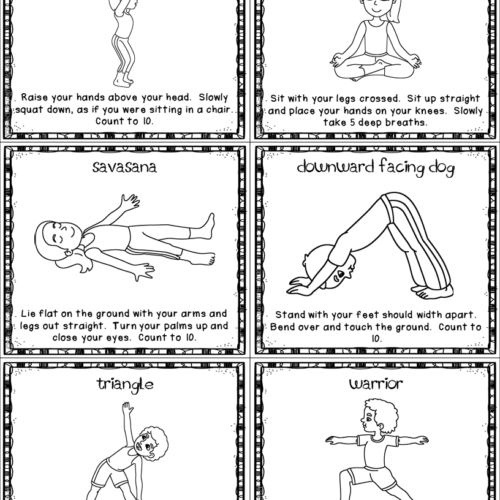 Raise your hands above your head. Slowly squat down, as if you were sitting in a chair. Count to 10.

Sit with your legs crossed. Sit up straight and place your hands on your knees. Slowly take 5 deep breaths.

savasana

Lie flat on the ground with your arms and legs out straight. Turn your palms up and close your eyes. Count to 10.

downward facing dog

Stand with your feet should width apart. Bend over and touch the ground. Count to 10.

triangle

warrior